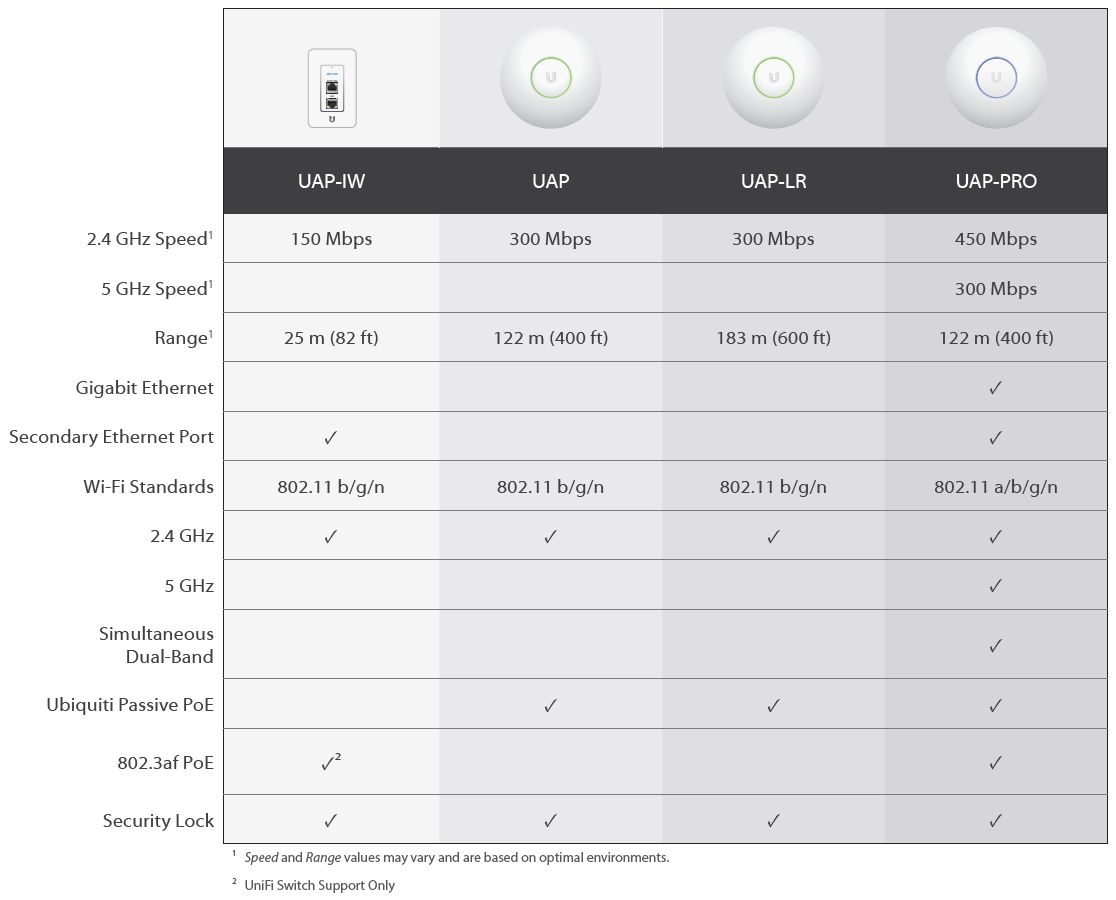 | | UAP-IW | UAP | UAP-LR | UAP-PRO |
|---|---|---|---|---|
| 2.4 GHz Speed$^1$ | 150 Mbps | 300 Mbps | 300 Mbps | 450 Mbps |
| 5 GHz Speed$^1$ | | | | 300 Mbps |
| Range$^1$ | 25 m (82 ft) | 122 m (400 ft) | 183 m (600 ft) | 122 m (400 ft) |
| Gigabit Ethernet | | | | ✓ |
| Secondary Ethernet Port | ✓ | | | ✓ |
| Wi-Fi Standards | 802.11 b/g/n | 802.11 b/g/n | 802.11 b/g/n | 802.11 a/b/g/n |
| 2.4 GHz | ✓ | ✓ | ✓ | ✓ |
| 5 GHz | | | | ✓ |
| Simultaneous Dual-Band | | | | ✓ |
| Ubiquiti Passive PoE | | ✓ | ✓ | ✓ |
| 802.3af PoE | ✓$^2$ | | | ✓ |
| Security Lock | ✓ | ✓ | ✓ | ✓ |

$^1$ Speed and Range values may vary and are based on optimal environments.

$^2$ UniFi Switch Support Only